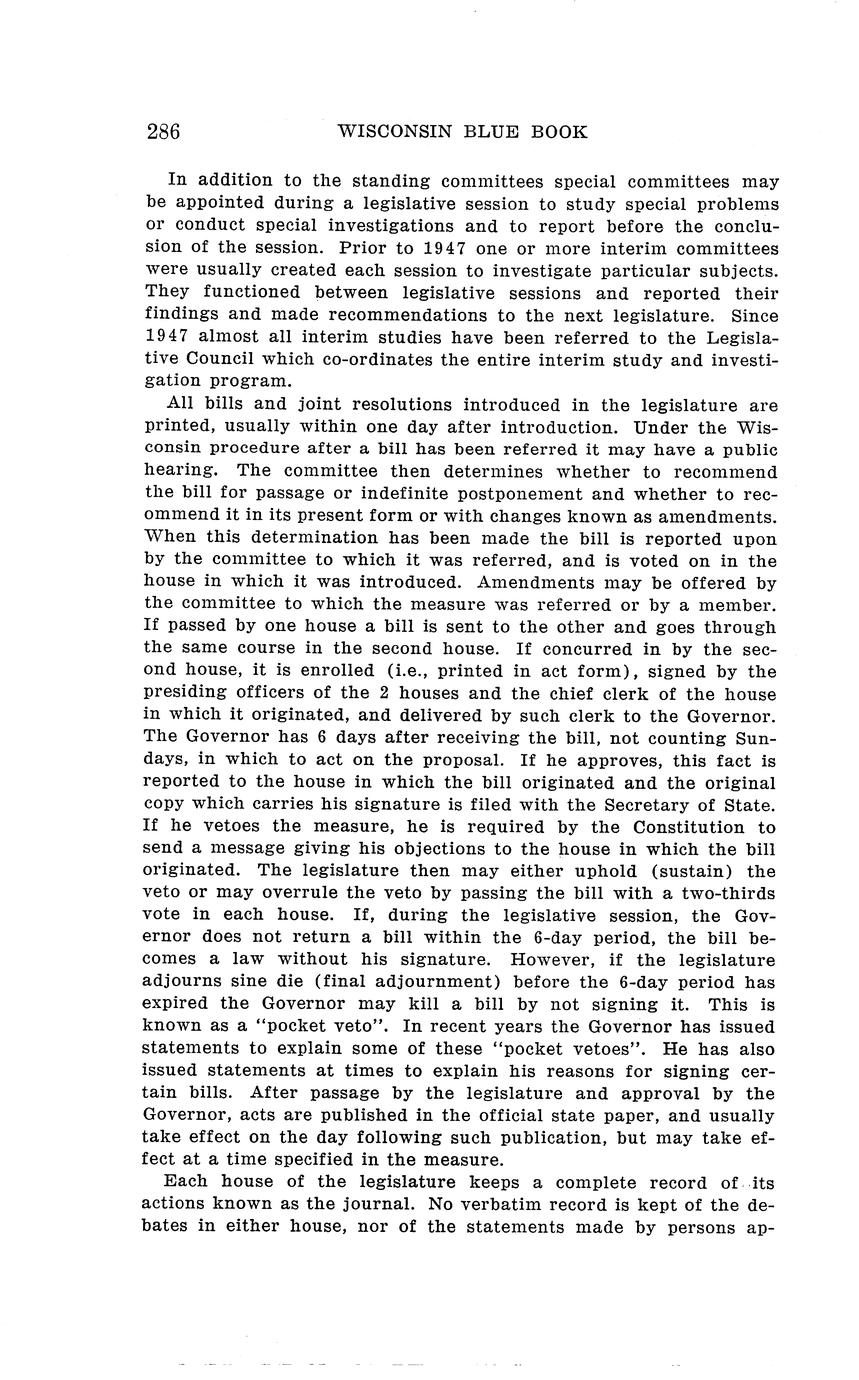 286 WISCONSIN BLUE BOOK

In addition to the standing committees special committees may be appointed during a legislative session to study special problems or conduct special investigations and to report before the conclusion of the session. Prior to 1947 one or more interim committees were usually created each session to investigate particular subjects. They functioned between legislative sessions and reported their findings and made recommendations to the next legislature. Since 1947 almost all interim studies have been referred to the Legislative Council which co-ordinates the entire interim study and investigation program.

All bills and joint resolutions introduced in the legislature are printed, usually within one day after introduction. Under the Wisconsin procedure after a bill has been referred it may have a public hearing. The committee then determines whether to recommend the bill for passage or indefinite postponement and whether to recommend it in its present form or with changes known as amendments. When this determination has been made the bill is reported upon by the committee to which it was referred, and is voted on in the house in which it was introduced. Amendments may be offered by the committee to which the measure was referred or by a member. If passed by one house a bill is sent to the other and goes through the same course in the second house. If concurred in by the second house, it is enrolled (i.e., printed in act form), signed by the presiding officers of the 2 houses and the chief clerk of the house in which it originated, and delivered by such clerk to the Governor. The Governor has 6 days after receiving the bill, not counting Sundays, in which to act on the proposal. If he approves, this fact is reported to the house in which the bill originated and the original copy which carries his signature is filed with the Secretary of State. If he vetoes the measure, he is required by the Constitution to send a message giving his objections to the house in which the bill originated. The legislature then may either uphold (sustain) the veto or may overrule the veto by passing the bill with a two-thirds vote in each house. If, during the legislative session, the Governor does not return a bill within the 6-day period, the bill becomes a law without his signature. However, if the legislature adjourns sine die (final adjournment) before the 6-day period has expired the Governor may kill a bill by not signing it. This is known as a "pocket veto". In recent years the Governor has issued statements to explain some of these "pocket vetoes". He has also issued statements at times to explain his reasons for signing certain bills. After passage by the legislature and approval by the Governor, acts are published in the official state paper, and usually take effect on the day following such publication, but may take effect at a time specified in the measure.

Each house of the legislature keeps a complete record of its actions known as the journal. No verbatim record is kept of the debates in either house, nor of the statements made by persons ap-